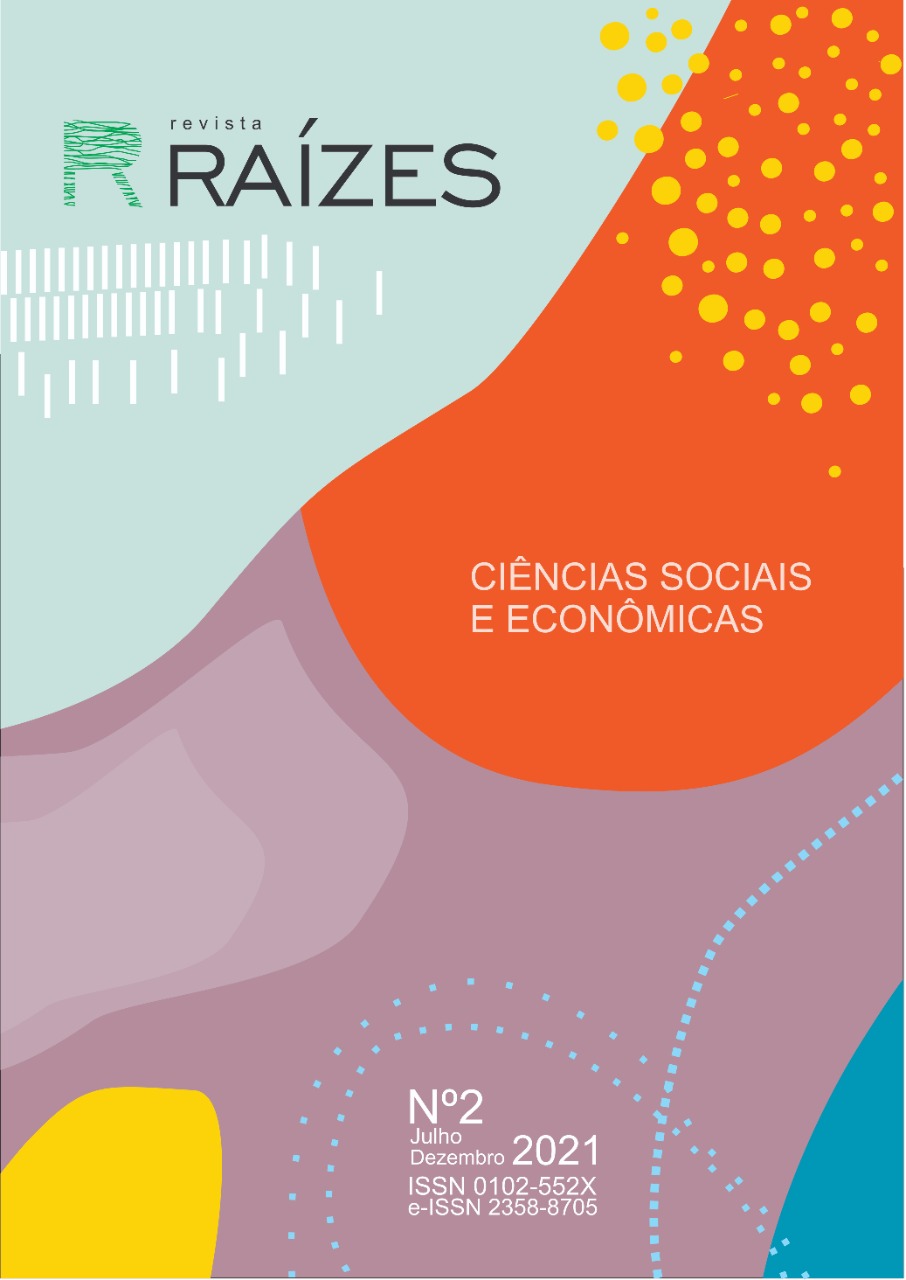 revista
RAÍZES

CIÊNCIAS SOCIAIS
E ECONÔMICAS

Nº2
Julho
Dezembro 2021
ISSN 0102-552X
e-ISSN 2358-8705